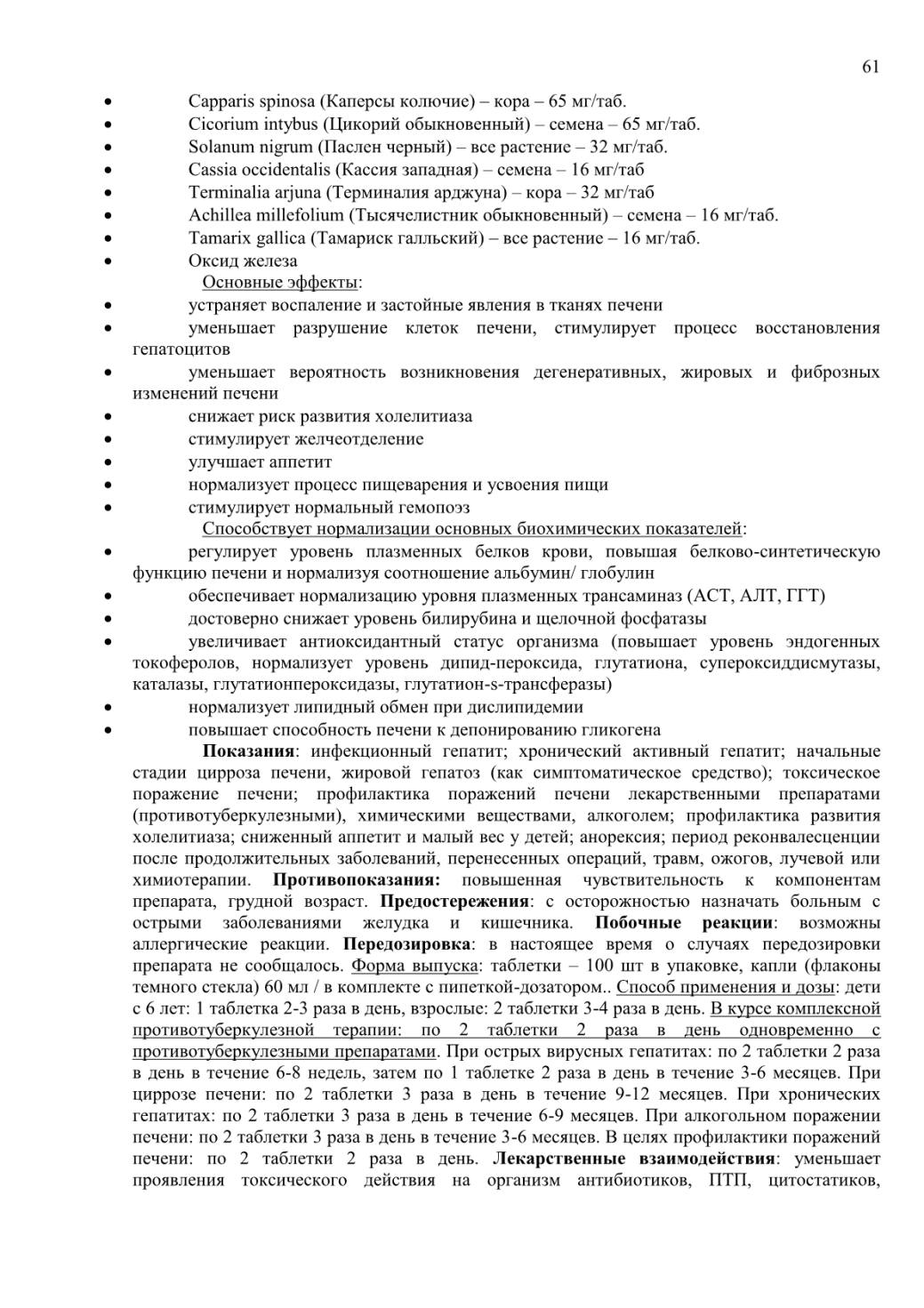 61

• Capparis spinosa (Каперсы колючие) – кора – 65 мг/таб.
• Cicorium intybus (Цикорий обыкновенный) – семена – 65 мг/таб.
• Solanum nigrum (Паслен черный) – все растение – 32 мг/таб.
• Cassia occidentalis (Кассия западная) – семена – 16 мг/таб
• Terminalia arjuna (Терминалия арджуна) – кора – 32 мг/таб
• Achillea millefolium (Тысячелистник обыкновенный) – семена – 16 мг/таб.
• Tamarix gallica (Тамариск галльский) – все растение – 16 мг/таб.
• Оксид железа

Основные эффекты:
• устраняет воспаление и застойные явления в тканях печени
• уменьшает разрушение клеток печени, стимулирует процесс восстановления гепатоцитов
• уменьшает вероятность возникновения дегенеративных, жировых и фиброзных изменений печени
• снижает риск развития холелитиаза
• стимулирует желчеотделение
• улучшает аппетит
• нормализует процесс пищеварения и усвоения пищи
• стимулирует нормальный гемопоэз

Способствует нормализации основных биохимических показателей:
• регулирует уровень плазменных белков крови, повышая белково-синтетическую функцию печени и нормализуя соотношение альбумин/ глобулин
• обеспечивает нормализацию уровня плазменных трансаминаз (АСТ, АЛТ, ГГТ)
• достоверно снижает уровень билирубина и щелочной фосфатазы
• увеличивает антиоксидантный статус организма (повышает уровень эндогенных токоферолов, нормализует уровень дипид-пероксида, глутатиона, супероксиддисмутазы, каталазы, глутатионпероксидазы, глутатион-s-трансферазы)
• нормализует липидный обмен при дислипидемии
• повышает способность печени к депонированию гликогена

Показания: инфекционный гепатит; хронический активный гепатит; начальные стадии цирроза печени, жировой гепатоз (как симптоматическое средство); токсическое поражение печени; профилактика поражений печени лекарственными препаратами (противотуберкулезными), химическими веществами, алкоголем; профилактика развития холелитиаза; сниженный аппетит и малый вес у детей; анорексия; период реконвалесценции после продолжительных заболеваний, перенесенных операций, травм, ожогов, лучевой или химиотерапии. Противопоказания: повышенная чувствительность к компонентам препарата, грудной возраст. Предостережения: с осторожностью назначать больным с острыми заболеваниями желудка и кишечника. Побочные реакции: возможны аллергические реакции. Передозировка: в настоящее время о случаях передозировки препарата не сообщалось. Форма выпуска: таблетки – 100 шт в упаковке, капли (флаконы темного стекла) 60 мл / в комплекте с пипеткой-дозатором.. Способ применения и дозы: дети с 6 лет: 1 таблетка 2-3 раза в день, взрослые: 2 таблетки 3-4 раза в день. В курсе комплексной противотуберкулезной терапии: по 2 таблетки 2 раза в день одновременно с противотуберкулезными препаратами. При острых вирусных гепатитах: по 2 таблетки 2 раза в день в течение 6-8 недель, затем по 1 таблетке 2 раза в день в течение 3-6 месяцев. При циррозе печени: по 2 таблетки 3 раза в день в течение 9-12 месяцев. При хронических гепатитах: по 2 таблетки 3 раза в день в течение 6-9 месяцев. При алкогольном поражении печени: по 2 таблетки 3 раза в день в течение 3-6 месяцев. В целях профилактики поражений печени: по 2 таблетки 2 раза в день. Лекарственные взаимодействия: уменьшает проявления токсического действия на организм антибиотиков, ПТП, цитостатиков,